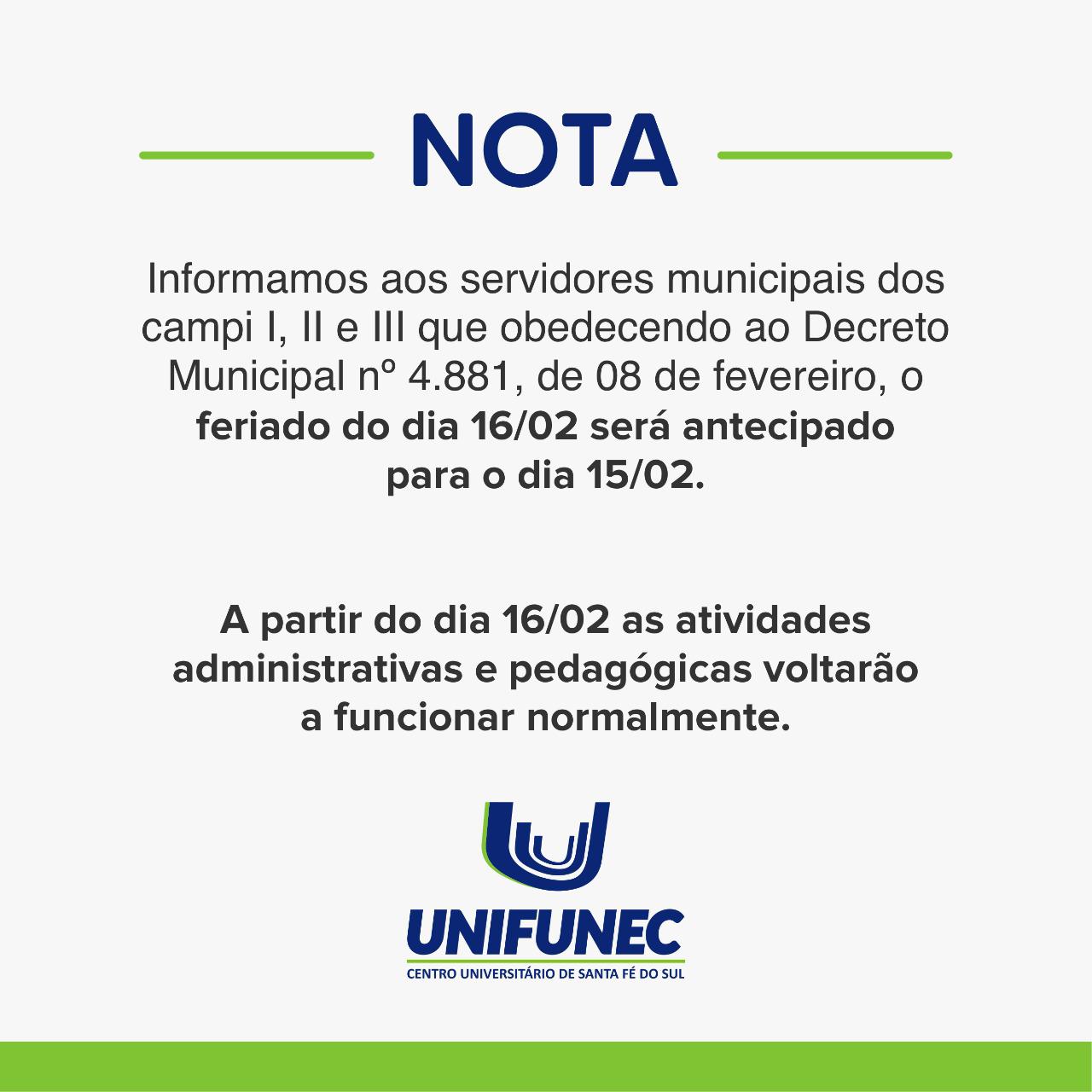 NOTA

Informamos aos servidores municipais dos campi I, II e III que obedecendo ao Decreto Municipal nº 4.881, de 08 de fevereiro, o feriado do dia 16/02 será antecipado para o dia 15/02.

A partir do dia 16/02 as atividades administrativas e pedagógicas voltarão a funcionar normalmente.

UNIFUNEC
CENTRO UNIVERSITÁRIO DE SANTA FÉ DO SUL